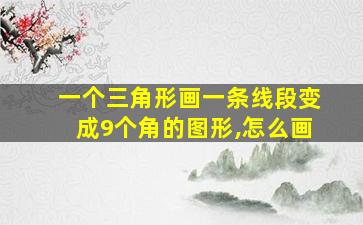 一个三角形画一条线段变成9个角的图形,怎么画